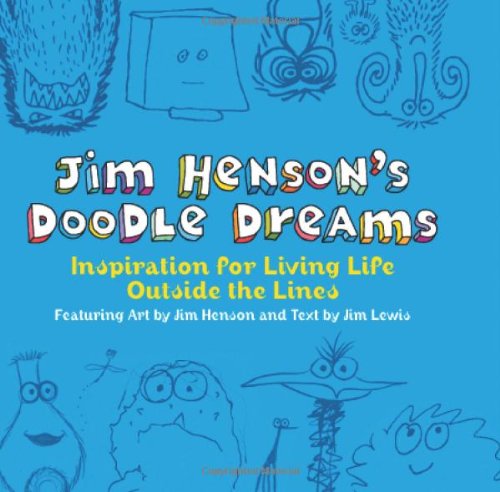 Jim Henson's
Doodle Dreams

Inspiration for Living Life Outside the Lines

Featuring Art by Jim Henson and Text by Jim Lewis